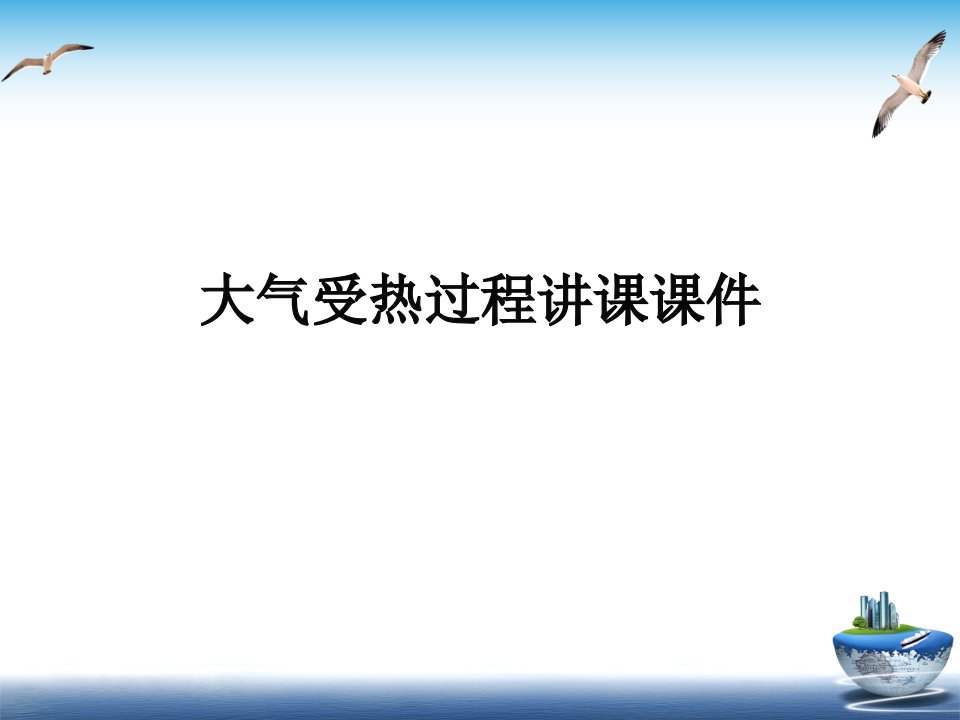 大气受热过程讲课课件